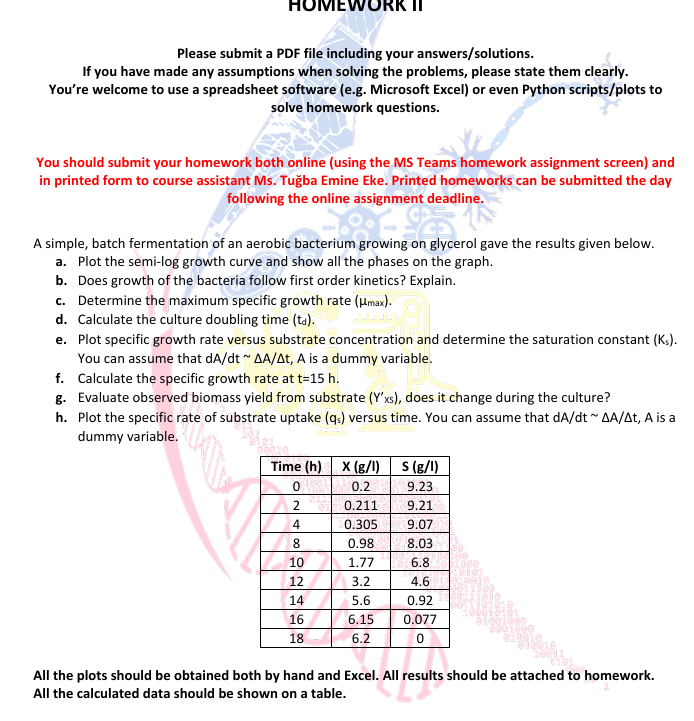 HOMEWORK II

Please submit a PDF file including your answers/solutions.
If you have made any assumptions when solving the problems, please state them clearly.
You're welcome to use a spreadsheet software (e.g. Microsoft Excel) or even Python scripts/plots to solve homework questions.

You should submit your homework both online (using the MS Teams homework assignment screen) and in printed form to course assistant Ms. Tuğba Emine Eke. Printed homeworks can be submitted the day following the online assignment deadline.

A simple, batch fermentation of an aerobic bacterium growing on glycerol gave the results given below.
a. Plot the semi-log growth curve and show all the phases on the graph.
b. Does growth of the bacteria follow first order kinetics? Explain.
c. Determine the maximum specific growth rate ($\mu_{max}$).
d. Calculate the culture doubling time ($t_d$).
e. Plot specific growth rate versus substrate concentration and determine the saturation constant ($K_s$). You can assume that dA/dt ~ ΔA/Δt, A is a dummy variable.
f. Calculate the specific growth rate at t=15 h.
g. Evaluate observed biomass yield from substrate ($Y'_{XS}$), does it change during the culture?
h. Plot the specific rate of substrate uptake ($q_s$) versus time. You can assume that dA/dt ~ ΔA/Δt, A is a dummy variable.

| Time (h) | X (g/l) | S (g/l) |
|---|---|---|
| 0 | 0.2 | 9.23 |
| 2 | 0.211 | 9.21 |
| 4 | 0.305 | 9.07 |
| 8 | 0.98 | 8.03 |
| 10 | 1.77 | 6.8 |
| 12 | 3.2 | 4.6 |
| 14 | 5.6 | 0.92 |
| 16 | 6.15 | 0.077 |
| 18 | 6.2 | 0 |

All the plots should be obtained both by hand and Excel. All results should be attached to homework. All the calculated data should be shown on a table.